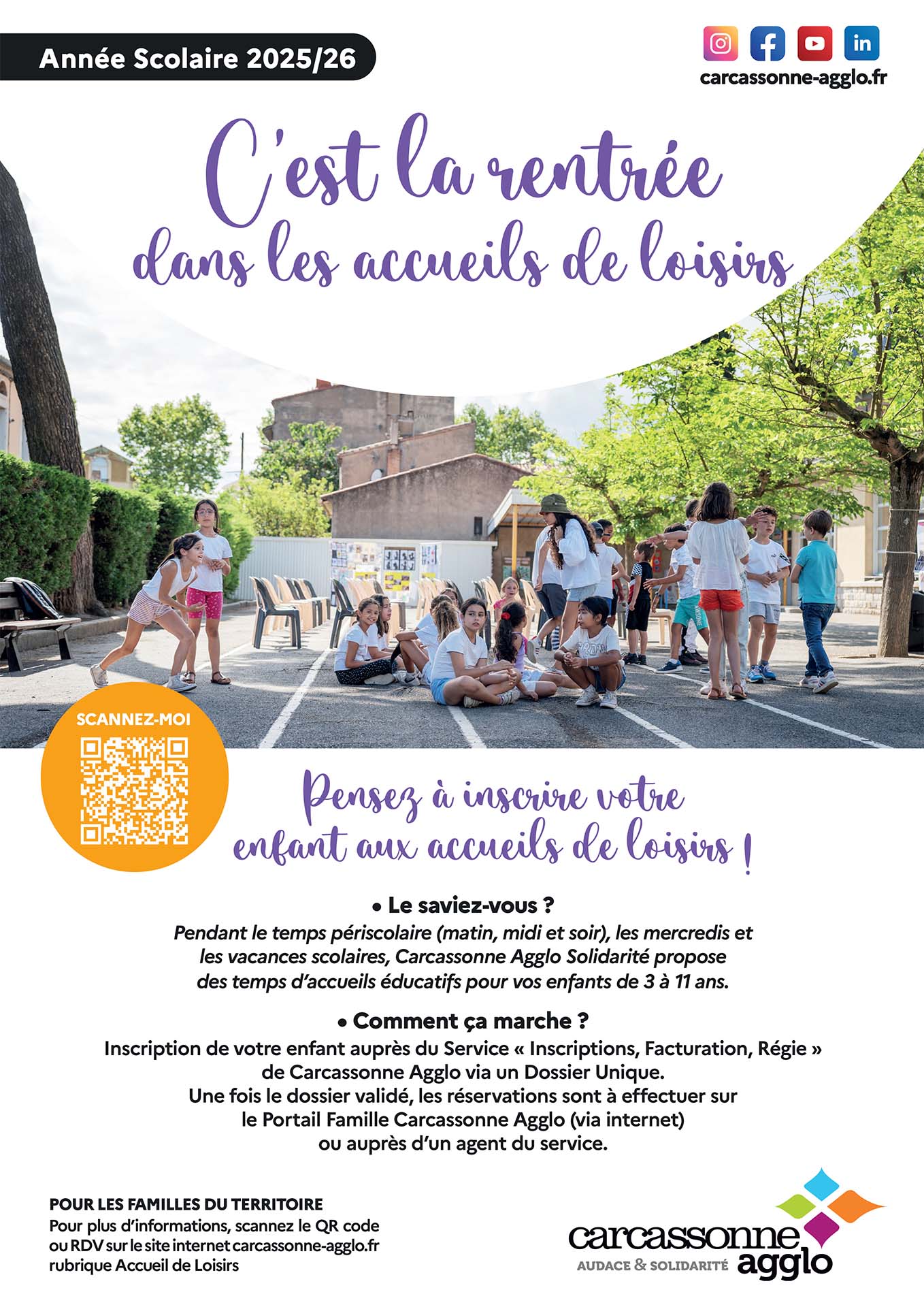 Année Scolaire 2025/26

carcassonne-agglo.fr

C'est la rentrée dans les accueils de loisirs

SCANNEZ-MOI

Pensez à inscrire votre enfant aux accueils de loisirs !

• Le saviez-vous ?

Pendant le temps périscolaire (matin, midi et soir), les mercredis et les vacances scolaires, Carcassonne Agglo Solidarité propose des temps d'accueils éducatifs pour vos enfants de 3 à 11 ans.

• Comment ça marche ?

Inscription de votre enfant auprès du Service « Inscriptions, Facturation, Régie » de Carcassonne Agglo via un Dossier Unique. Une fois le dossier validé, les réservations sont à effectuer sur le Portail Famille Carcassonne Agglo (via internet) ou auprès d'un agent du service.

POUR LES FAMILLES DU TERRITOIRE
Pour plus d'informations, scannez le QR code ou RDV sur le site internet carcassonne-agglo.fr rubrique Accueil de Loisirs

carcassonne agglo
AUDACE & SOLIDARITÉ